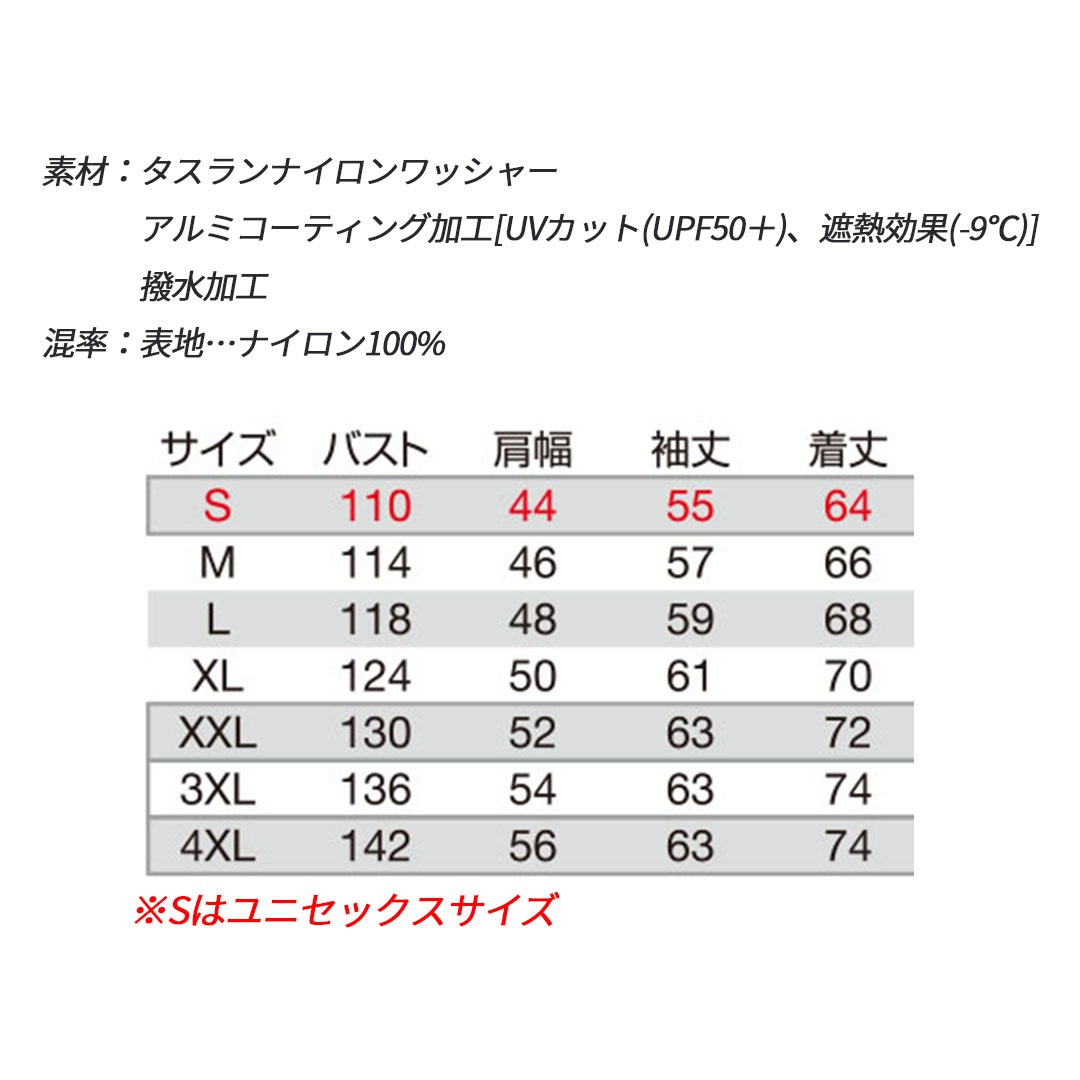 素材：タスランナイロンワッシャー
アルミコーティング加工[UVカット(UPF50＋)、遮熱効果(-9℃)]
撥水加工
混率：表地…ナイロン100%

| サイズ | バスト | 肩幅 | 袖丈 | 着丈 |
|---|---|---|---|---|
| S | 110 | 44 | 55 | 64 |
| M | 114 | 46 | 57 | 66 |
| L | 118 | 48 | 59 | 68 |
| XL | 124 | 50 | 61 | 70 |
| XXL | 130 | 52 | 63 | 72 |
| 3XL | 136 | 54 | 63 | 74 |
| 4XL | 142 | 56 | 63 | 74 |

※Sはユニセックスサイズ